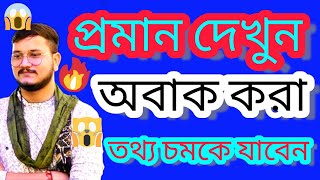 প্রমান দেখুন
অবাক করা
তথ্য চমকে যাবেন